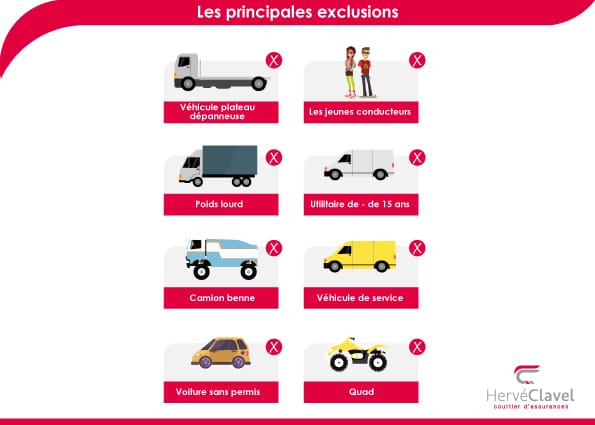 Les principales exclusions

X
Véhicule plateau dépanneuse

X
Les jeunes conducteurs

X
Poids lourd

X
Utilitaire de - de 15 ans

X
Camion benne

X
Véhicule de service

X
Voiture sans permis

X
Quad

HervéClavel
courtier d'assurances